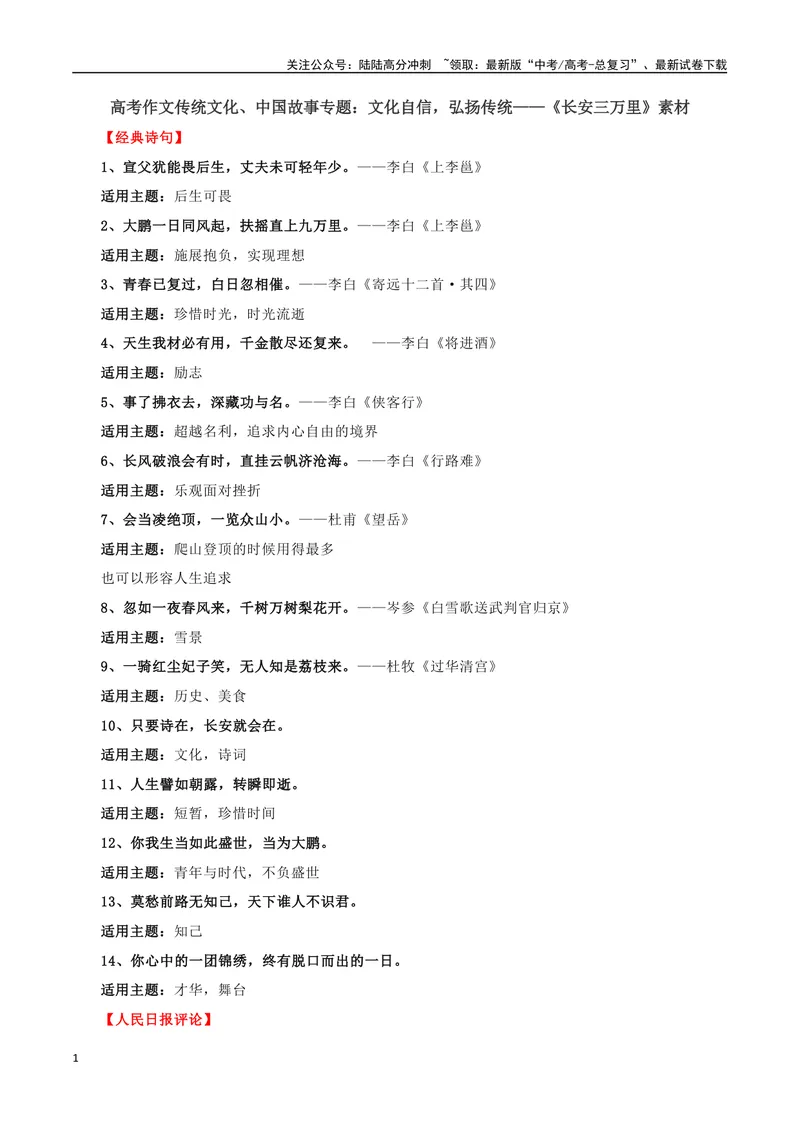 关注公众号：陆陆高分冲刺 ~领取：最新版“中考/高考-总复习”、最新试卷下载

高考作文传统文化、中国故事专题：文化自信，弘扬传统——《长安三万里》素材

【经典诗句】

1、宣父犹能畏后生，丈夫未可轻年少。——李白《上李邕》

适用主题：后生可畏

2、大鹏一日同风起，扶摇直上九万里。——李白《上李邕》

适用主题：施展抱负，实现理想

3、青春已复过，白日忽相催。——李白《寄远十二首·其四》

适用主题：珍惜时光，时光流逝

4、天生我材必有用，千金散尽还复来。 ——李白《将进酒》

适用主题：励志

5、事了拂衣去，深藏功与名。——李白《侠客行》

适用主题：超越名利，追求内心自由的境界

6、长风破浪会有时，直挂云帆济沧海。——李白《行路难》

适用主题：乐观面对挫折

7、会当凌绝顶，一览众山小。——杜甫《望岳》

适用主题：爬山登顶的时候用得最多

也可以形容人生追求

8、忽如一夜春风来，千树万树梨花开。——岑参《白雪歌送武判官归京》

适用主题：雪景

9、一骑红尘妃子笑，无人知是荔枝来。——杜牧《过华清宫》

适用主题：历史、美食

10、只要诗在，长安就会在。

适用主题：文化，诗词

11、人生譬如朝露，转瞬即逝。

适用主题：短暂，珍惜时间

12、你我生当如此盛世，当为大鹏。

适用主题：青年与时代，不负盛世

13、莫愁前路无知己，天下谁人不识君。

适用主题：知己

14、你心中的一团锦绣，终有脱口而出的一日。

适用主题：才华，舞台

【人民日报评论】

1